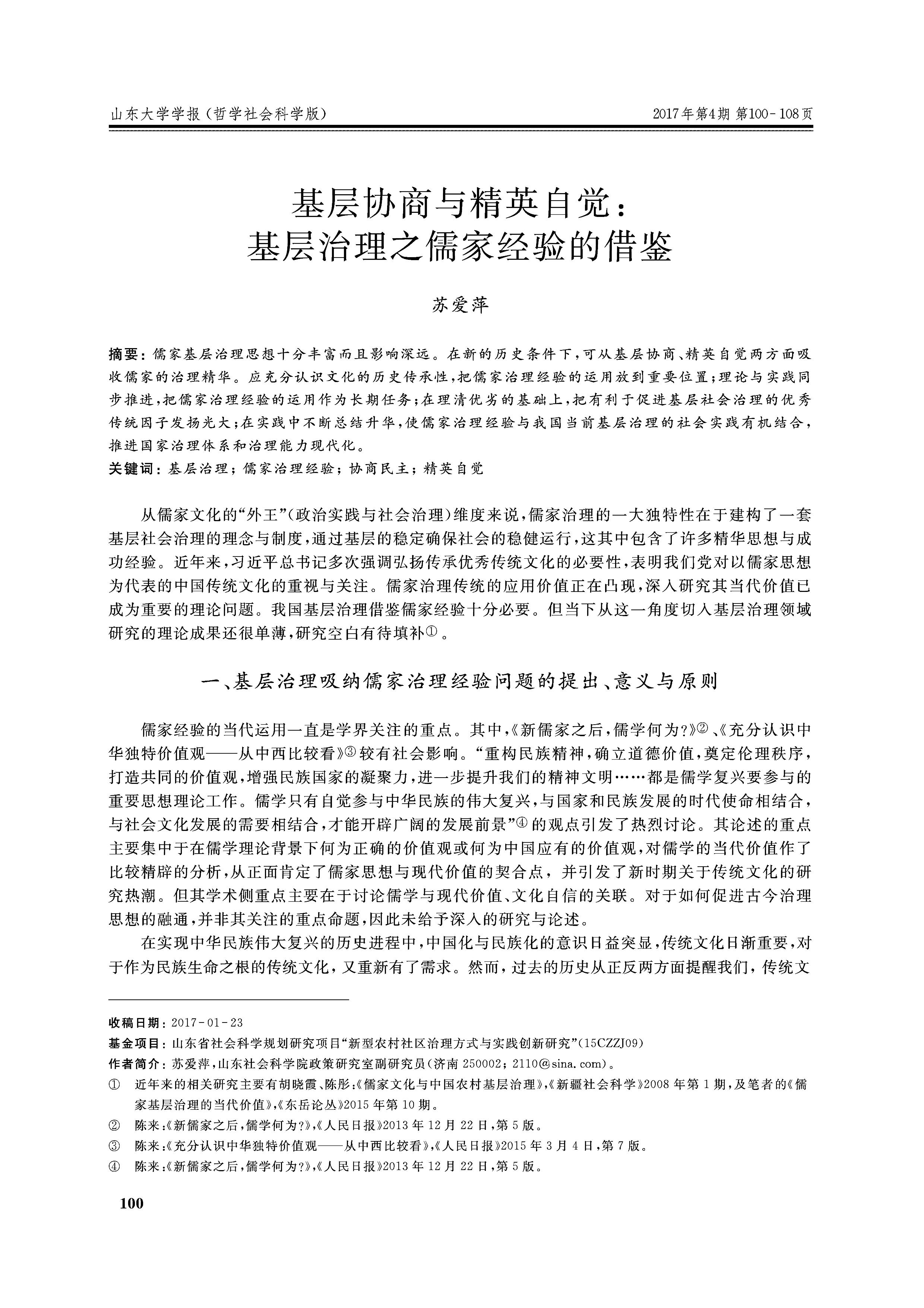 山东大学学报（哲学社会科学版） 2017年第4期 第100-108页

基层协商与精英自觉：
基层治理之儒家经验的借鉴

苏爱萍

摘要：儒家基层治理思想十分丰富而且影响深远。在新的历史条件下，可从基层协商、精英自觉两方面吸收儒家的治理精华。应充分认识文化的历史传承性，把儒家治理经验的运用放到重要位置；理论与实践同步推进，把儒家治理经验的运用作为长期任务；在理清优劣的基础上，把有利于促进基层社会治理的优秀传统因子发扬光大；在实践中不断总结升华，使儒家治理经验与我国当前基层治理的社会实践有机结合，推进国家治理体系和治理能力现代化。
关键词：基层治理；儒家治理经验；协商民主；精英自觉

从儒家文化的“外王”（政治实践与社会治理）维度来说，儒家治理的一大独特性在于建构了一套基层社会治理的理念与制度，通过基层的稳定确保社会的稳健运行，这其中包含了许多精华思想与成功经验。近年来，习近平总书记多次强调弘扬传承优秀传统文化的必要性，表明我们党对以儒家思想为代表的中国传统文化的重视与关注。儒家治理传统的应用价值正在凸现，深入研究其当代价值已成为重要的理论问题。我国基层治理借鉴儒家经验十分必要。但当下从这一角度切入基层治理领域研究的理论成果还很单薄，研究空白有待填补①。

一、基层治理吸纳儒家治理经验问题的提出、意义与原则

儒家经验的当代运用一直是学界关注的重点。其中，《新儒家之后，儒学何为？》②、《充分认识中华独特价值观——从中西比较看》③较有社会影响。“重构民族精神，确立道德价值，奠定伦理秩序，打造共同的价值观，增强民族国家的凝聚力，进一步提升我们的精神文明……都是儒学复兴要参与的重要思想理论工作。儒学只有自觉参与中华民族的伟大复兴，与国家和民族发展的时代使命相结合，与社会文化发展的需要相结合，才能开辟广阔的发展前景”④的观点引发了热烈讨论。其论述的重点主要集中于在儒学理论背景下何为正确的价值观或何为中国应有的价值观，对儒学的当代价值作了比较精辟的分析，从正面肯定了儒家思想与现代价值的契合点，并引发了新时期关于传统文化的研究热潮。但其学术侧重点主要在于讨论儒学与现代价值、文化自信的关联。对于如何促进古今治理思想的融通，并非其关注的重点命题，因此未给予深入的研究与论述。

在实现中华民族伟大复兴的历史进程中，中国化与民族化的意识日益突显，传统文化日渐重要，对于作为民族生命之根的传统文化，又重新有了需求。然而，过去的历史从正反两方面提醒我们，传统文

收稿日期：2017-01-23
基金项目：山东省社会科学规划研究项目“新型农村社区治理方式与实践创新研究”（15CZZJ09）
作者简介：苏爱萍，山东社会科学院政策研究室副研究员（济南 250002；2110@sina.com）。
① 近年来的相关研究主要有胡晓霞、陈彤：《儒家文化与中国农村基层治理》，《新疆社会科学》2008年第1期，及笔者的《儒家基层治理的当代价值》，《东岳论丛》2015年第10期。
② 陈来：《新儒家之后，儒学何为？》，《人民日报》2013年12月22日，第5版。
③ 陈来：《充分认识中华独特价值观——从中西比较看》，《人民日报》2015年3月4日，第7版。
④ 陈来：《新儒家之后，儒学何为？》，《人民日报》2013年12月22日，第5版。

100